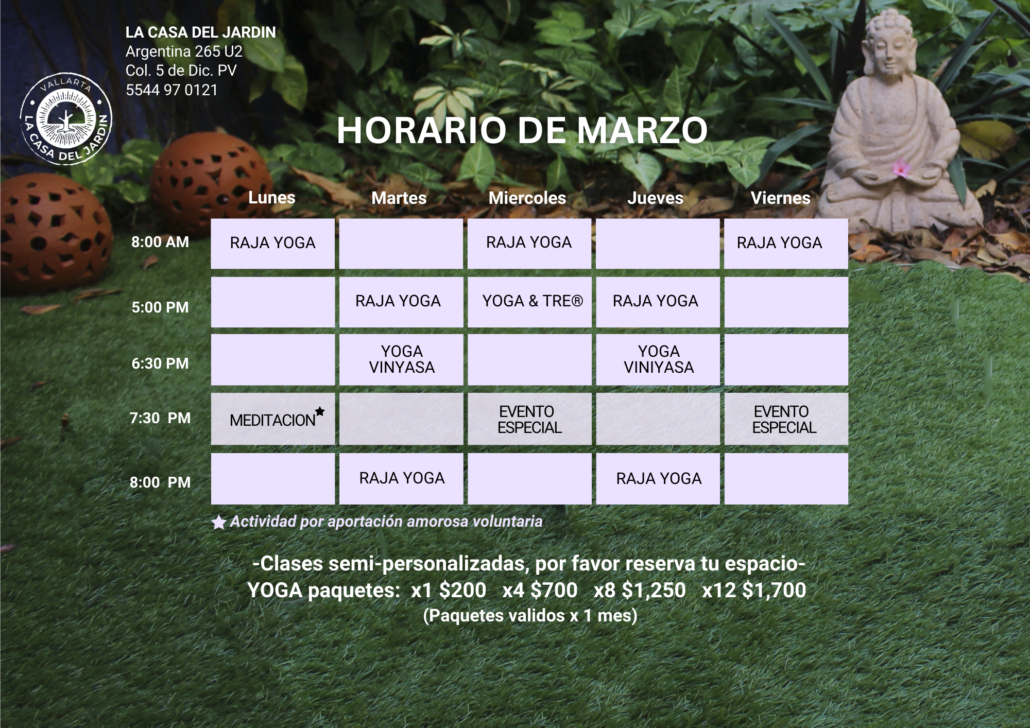 LA CASA DEL JARDIN
Argentina 265 U2
Col. 5 de Dic. PV
5544 97 0121

VALLARTA
LA CASA DEL JARDIN

HORARIO DE MARZO

|  | Lunes | Martes | Miercoles | Jueves | Viernes |
|---|---|---|---|---|---|
| 8:00 AM | RAJA YOGA |  | RAJA YOGA |  | RAJA YOGA |
| 5:00 PM |  | RAJA YOGA | YOGA & TRE® | RAJA YOGA |  |
| 6:30 PM |  | YOGA VINYASA |  | YOGA VINIYASA |  |
| 7:30 PM | MEDITACION★ |  | EVENTO ESPECIAL |  | EVENTO ESPECIAL |
| 8:00 PM |  | RAJA YOGA |  | RAJA YOGA |  |

★ Actividad por aportación amorosa voluntaria

-Clases semi-personalizadas, por favor reserva tu espacio-
YOGA paquetes: x1 $200 x4 $700 x8 $1,250 x12 $1,700
(Paquetes validos x 1 mes)